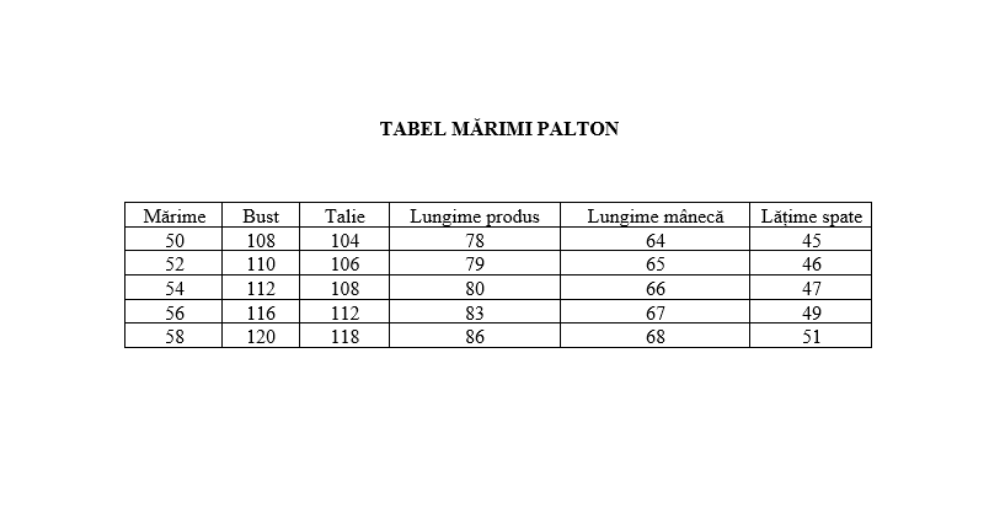 TABEL MĂRIMI PALTON

| Mărime | Bust | Talie | Lungime produs | Lungime mânecă | Lățime spate |
|---|---|---|---|---|---|
| 50 | 108 | 104 | 78 | 64 | 45 |
| 52 | 110 | 106 | 79 | 65 | 46 |
| 54 | 112 | 108 | 80 | 66 | 47 |
| 56 | 116 | 112 | 83 | 67 | 49 |
| 58 | 120 | 118 | 86 | 68 | 51 |